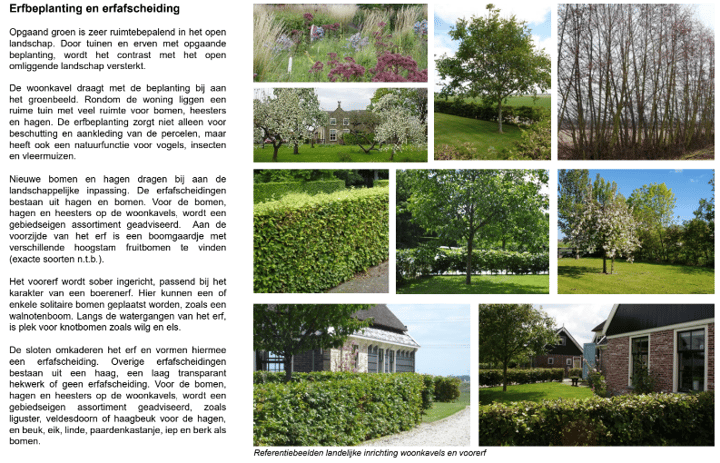 Erfbeplanting en erfafscheiding

Opgaand groen is zeer ruimtebepalend in het open landschap. Door tuinen en erven met opgaande beplanting, wordt het contrast met het open omliggende landschap versterkt.

De woonkavel draagt met de beplanting bij aan het groenbeeld. Rondom de woning liggen een ruime tuin met veel ruimte voor bomen, heesters en hagen. De erfbeplanting zorgt niet alleen voor beschutting en aankleding van de percelen, maar heeft ook een natuurfunctie voor vogels, insecten en vleermuizen.

Nieuwe bomen en hagen dragen bij aan de landschappelijke inpassing. De erfafscheidingen bestaan uit hagen en bomen. Voor de bomen, hagen en heesters op de woonkavels, wordt een gebiedseigen assortiment geadviseerd. Aan de voorzijde van het erf is een boomgaardje met verschillende hoogstam fruitbomen te vinden (exacte soorten n.t.b.).

Het voorerf wordt sober ingericht, passend bij het karakter van een boerenerf. Hier kunnen een of enkele solitaire bomen geplaatst worden, zoals een walnotenboom. Langs de watergangen van het erf, is plek voor knotbomen zoals wilg en els.

De sloten omkaderen het erf en vormen hiermee een erfafscheiding. Overige erfafscheidingen bestaan uit een haag, een laag transparant hekwerk of geen erfafscheiding. Voor de bomen, hagen en heesters op de woonkavels, wordt een gebiedseigen assortiment geadviseerd, zoals liguster, veldesdoorn of haagbeuk voor de hagen, en beuk, eik, linde, paardenkastanje, iep en berk als bomen.

Referentiebeelden landelijke inrichting woonkavels en voorerf